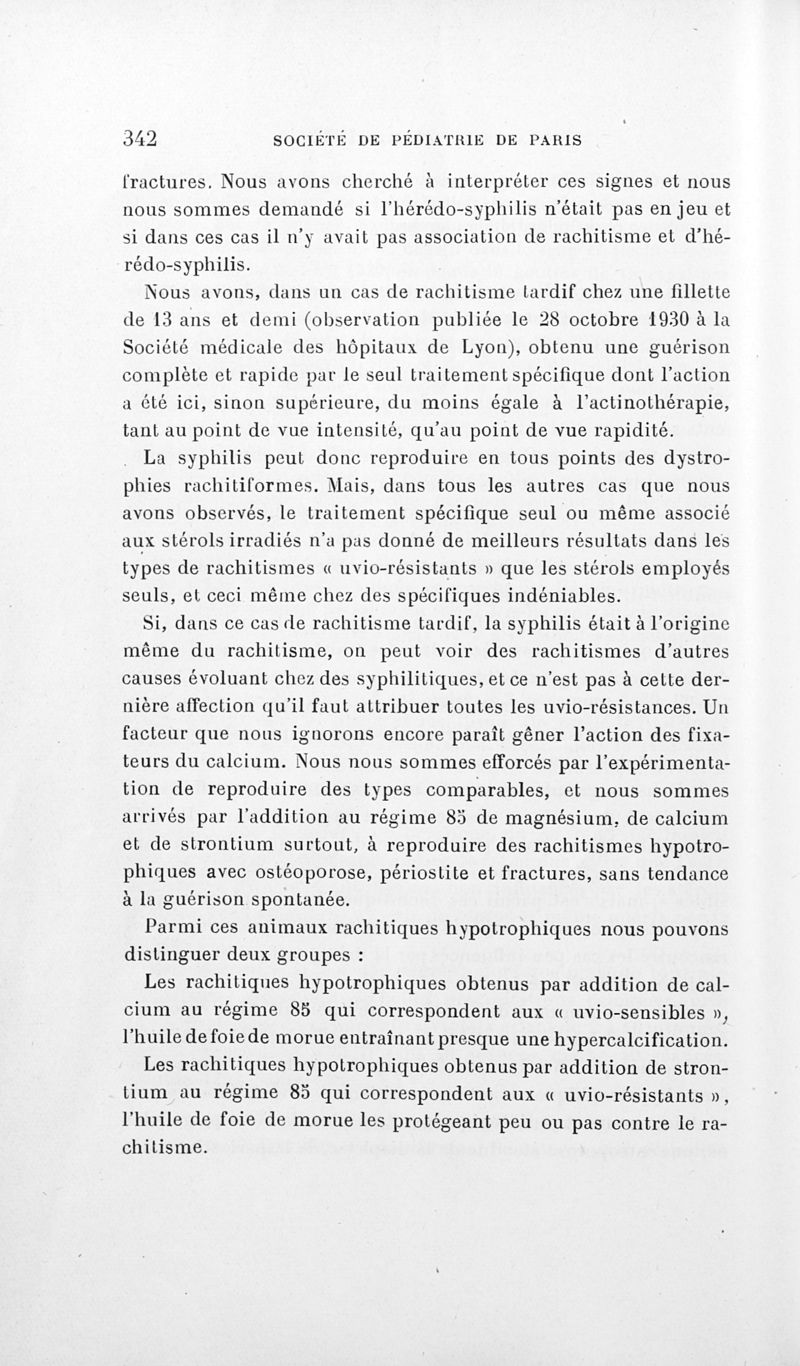 342 SOCIÉTÉ DE PÉDIATRIE DE PARIS

fractures. Nous avons cherché à interpréter ces signes et nous nous sommes demandé si l'hérédo-syphilis n'était pas en jeu et si dans ces cas il n'y avait pas association de rachitisme et d'hérédo-syphilis.

Nous avons, dans un cas de rachitisme tardif chez une fillette de 13 ans et demi (observation publiée le 28 octobre 1930 à la Société médicale des hôpitaux de Lyon), obtenu une guérison complète et rapide par le seul traitement spécifique dont l'action a été ici, sinon supérieure, du moins égale à l'actinothérapie, tant au point de vue intensité, qu'au point de vue rapidité.

La syphilis peut donc reproduire en tous points des dystrophies rachitiformes. Mais, dans tous les autres cas que nous avons observés, le traitement spécifique seul ou même associé aux stérols irradiés n'a pas donné de meilleurs résultats dans les types de rachitismes « uvio-résistants » que les stérols employés seuls, et ceci même chez des spécifiques indéniables.

Si, dans ce cas de rachitisme tardif, la syphilis était à l'origine même du rachitisme, on peut voir des rachitismes d'autres causes évoluant chez des syphilitiques, et ce n'est pas à cette dernière affection qu'il faut attribuer toutes les uvio-résistances. Un facteur que nous ignorons encore paraît gêner l'action des fixateurs du calcium. Nous nous sommes efforcés par l'expérimentation de reproduire des types comparables, et nous sommes arrivés par l'addition au régime 85 de magnésium, de calcium et de strontium surtout, à reproduire des rachitismes hypotrophiques avec ostéoporose, périostite et fractures, sans tendance à la guérison spontanée.

Parmi ces animaux rachitiques hypotrophiques nous pouvons distinguer deux groupes :

Les rachitiques hypotrophiques obtenus par addition de calcium au régime 85 qui correspondent aux « uvio-sensibles », l'huile de foie de morue entraînant presque une hypercalcification.

Les rachitiques hypotrophiques obtenus par addition de strontium au régime 85 qui correspondent aux « uvio-résistants », l'huile de foie de morue les protégeant peu ou pas contre le rachitisme.